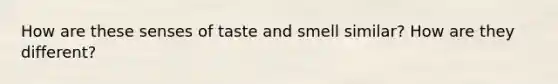 How are these senses of taste and smell similar? How are they different?